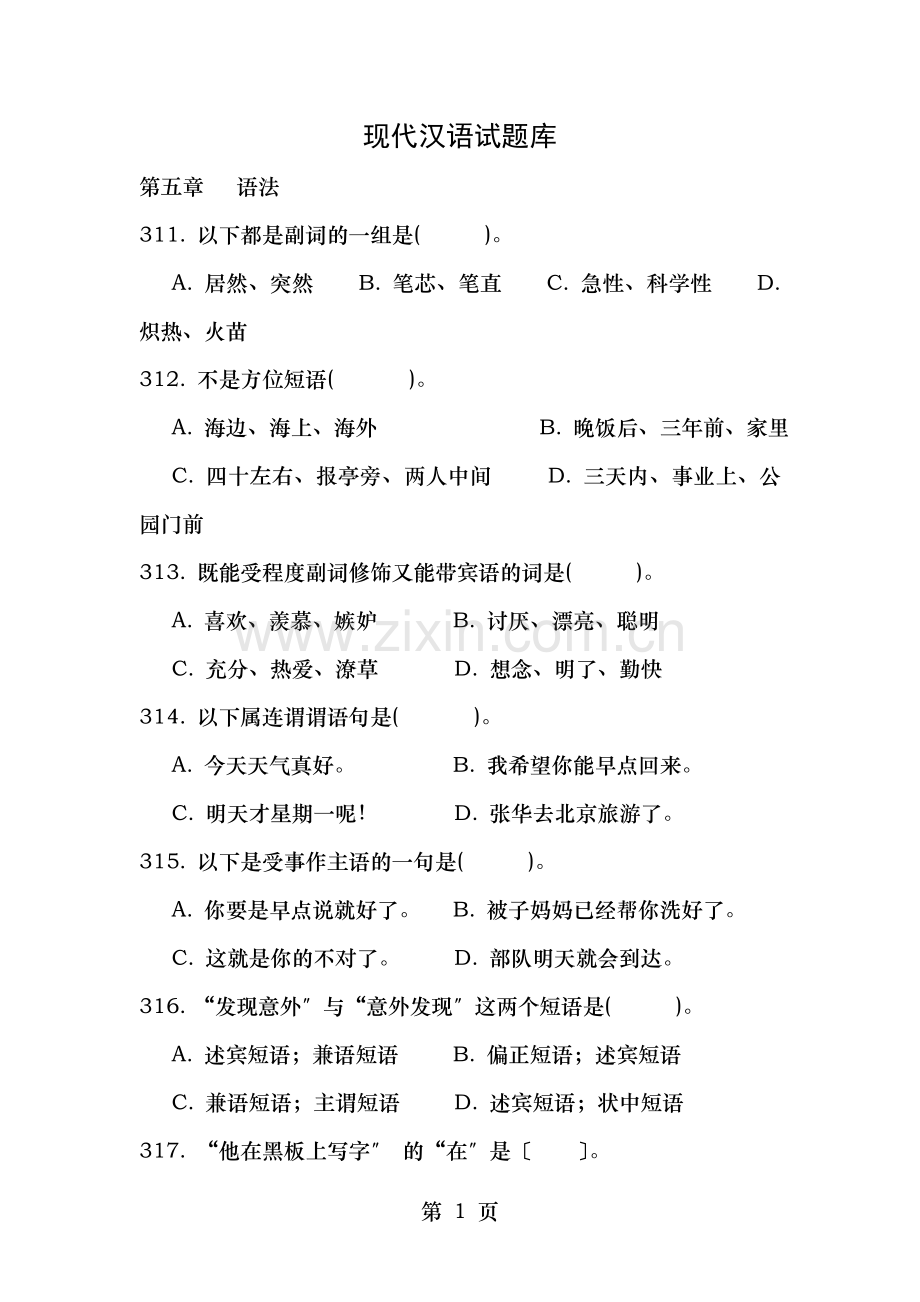 现代汉语试题库

第五章 语法

311.以下都是副词的一组是(  )。

A.居然、突然 B.笔芯、笔直 C.急性、科学性 D.炽热、火苗

312.不是方位短语(  )。

A.海边、海上、海外 B.晚饭后、三年前、家里

C.四十左右、报亭旁、两人中间 D.三天内、事业上、公园门前

313.既能受程度副词修饰又能带宾语的词是(  )。

A.喜欢、羡慕、嫉妒 B.讨厌、漂亮、聪明

C.充分、热爱、潦草 D.想念、明了、勤快

314.以下属连谓谓语句是(  )。

A.今天天气真好。 B.我希望你能早点回来。

C.明天才星期一呢! D.张华去北京旅游了。

315.以下是受事作主语的一句是(  )。

A.你要是早点说就好了。 B.被子妈妈已经帮你洗好了。

C.这就是你的不对了。 D.部队明天就会到达。

316.“发现意外”与“意外发现”这两个短语是(  )。

A.述宾短语;兼语短语 B.偏正短语;述宾短语

C.兼语短语;主谓短语 D.述宾短语;状中短语

317.“他在黑板上写字”的“在”是〔 〕。

第1页

www.zixin.com.cn